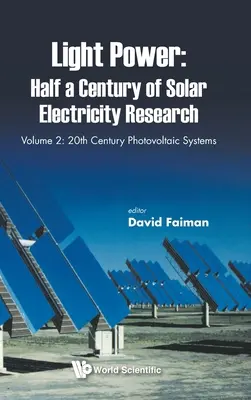 Light Power:
Half a Century of Solar Electricity Research

Volume 2: 20th Century Photovoltaic Systems

editor
David Faiman

World Scientific